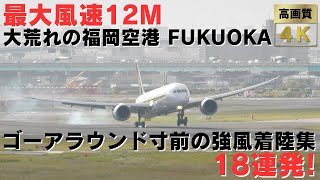 最大風速12M
大荒れの福岡空港 FUKUOKA

高画質
4K

ゴーアラウンド寸前の強風着陸集
18連発!